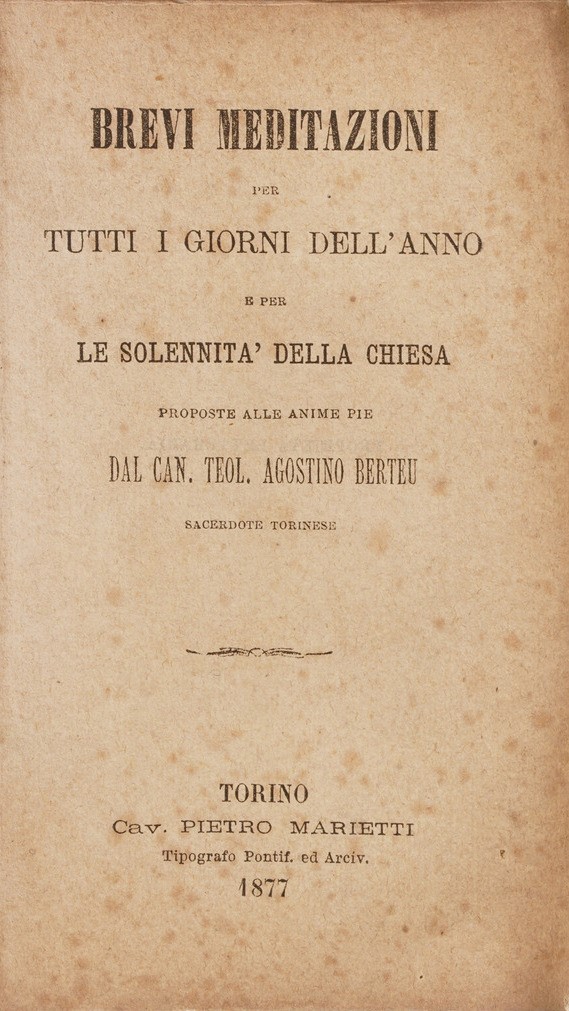 BREVI MEDITAZIONI

PER

TUTTI I GIORNI DELL'ANNO

E PER

LE SOLENNITA' DELLA CHIESA

PROPOSTE ALLE ANIME PIE

DAL CAN. TEOL. AGOSTINO BERTEU

SACERDOTE TORINESE

TORINO
Cav. PIETRO MARIETTI
Tipografo Pontif. ed Arciv.
1877